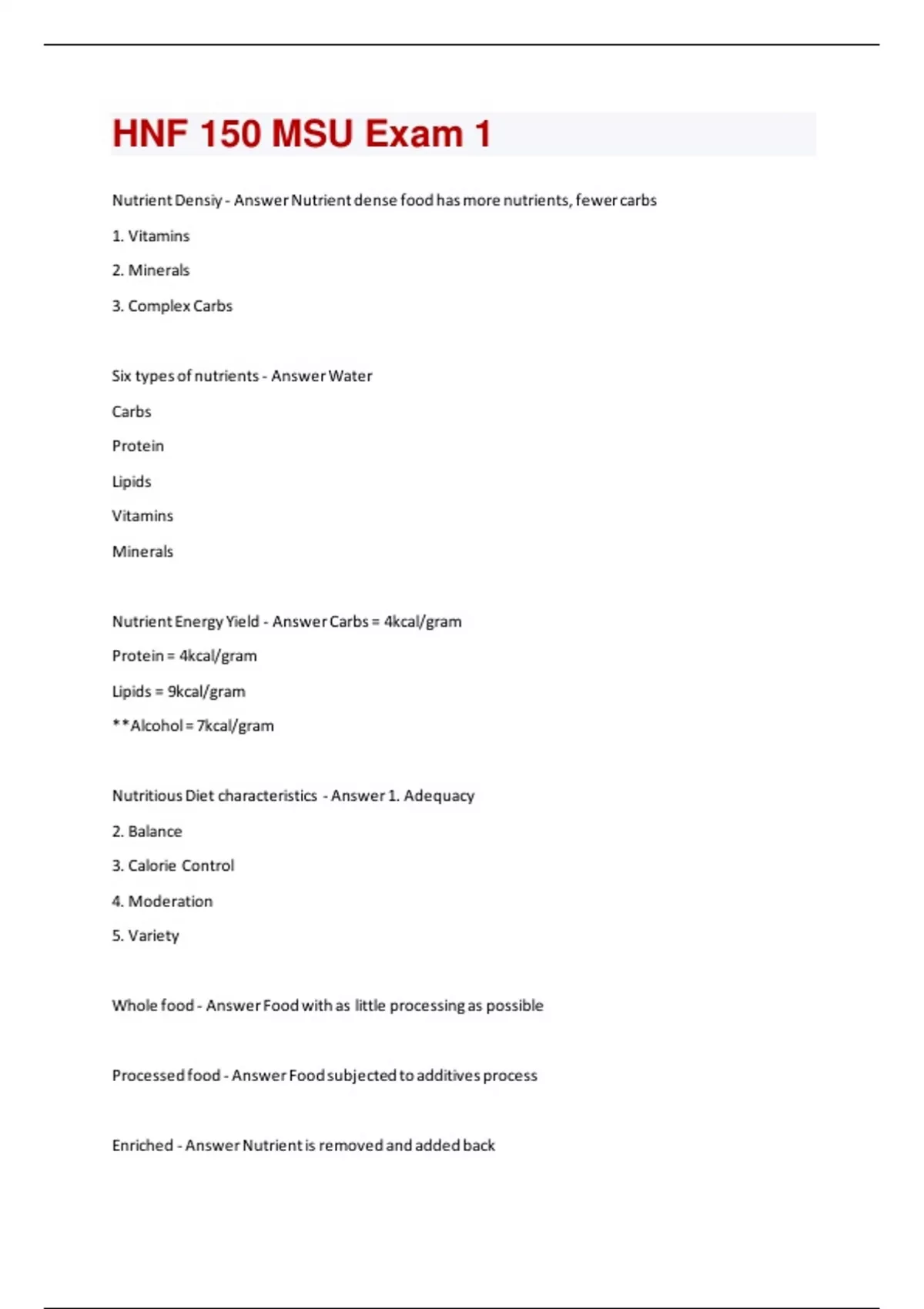 HNF 150 MSU Exam 1

Nutrient Densiy - Answer Nutrient dense food has more nutrients, fewer carbs

1. Vitamins

2. Minerals

3. Complex Carbs

Six types of nutrients - Answer Water

Carbs

Protein

Lipids

Vitamins

Minerals

Nutrient Energy Yield - Answer Carbs = 4kcal/gram

Protein = 4kcal/gram

Lipids = 9kcal/gram

**Alcohol = 7kcal/gram

Nutritious Diet characteristics - Answer 1. Adequacy

2. Balance

3. Calorie Control

4. Moderation

5. Variety

Whole food - Answer Food with as little processing as possible

Processed food - Answer Food subjected to additives process

Enriched - Answer Nutrient is removed and added back